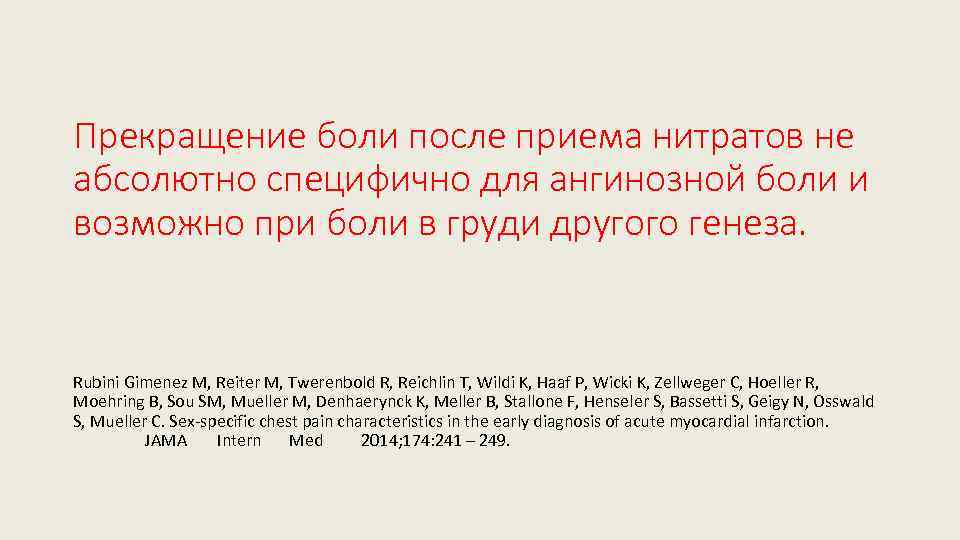 Прекращение боли после приема нитратов не абсолютно специфично для ангинозной боли и возможно при боли в груди другого генеза.

Rubini Gimenez M, Reiter M, Twerenbold R, Reichlin T, Wildi K, Haaf P, Wicki K, Zellweger C, Hoeller R, Moehring B, Sou SM, Mueller M, Denhaerynck K, Meller B, Stallone F, Henseler S, Bassetti S, Geigy N, Osswald S, Mueller C. Sex-specific chest pain characteristics in the early diagnosis of acute myocardial infarction. JAMA Intern Med 2014;174:241 – 249.